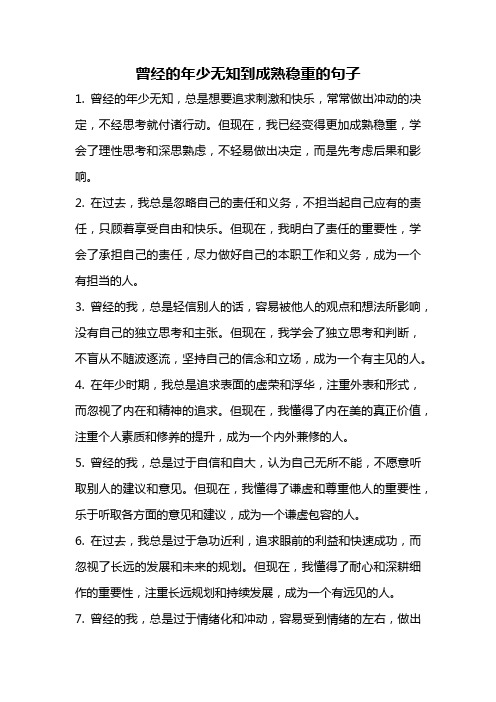 曾经的年少无知到成熟稳重的句子

1. 曾经的年少无知，总是想要追求刺激和快乐，常常做出冲动的决定，不经思考就付诸行动。但现在，我已经变得更加成熟稳重，学会了理性思考和深思熟虑，不轻易做出决定，而是先考虑后果和影响。

2. 在过去，我总是忽略自己的责任和义务，不担当起自己应有的责任，只顾着享受自由和快乐。但现在，我明白了责任的重要性，学会了承担自己的责任，尽力做好自己的本职工作和义务，成为一个有担当的人。

3. 曾经的我，总是轻信别人的话，容易被他人的观点和想法所影响，没有自己的独立思考和主张。但现在，我学会了独立思考和判断，不盲从不随波逐流，坚持自己的信念和立场，成为一个有主见的人。

4. 在年少时期，我总是追求表面的虚荣和浮华，注重外表和形式，而忽视了内在和精神的追求。但现在，我懂得了内在美的真正价值，注重个人素质和修养的提升，成为一个内外兼修的人。

5. 曾经的我，总是过于自信和自大，认为自己无所不能，不愿意听取别人的建议和意见。但现在，我懂得了谦虚和尊重他人的重要性，乐于听取各方面的意见和建议，成为一个谦虚包容的人。

6. 在过去，我总是过于急功近利，追求眼前的利益和快速成功，而忽视了长远的发展和未来的规划。但现在，我懂得了耐心和深耕细作的重要性，注重长远规划和持续发展，成为一个有远见的人。

7. 曾经的我，总是过于情绪化和冲动，容易受到情绪的左右，做出